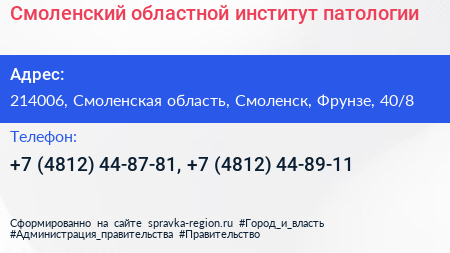 Смоленский областной институт патологии

Адрес:
214006, Смоленская область, Смоленск, Фрунзе, 40/8

Телефон:
+7 (4812) 44-87-81, +7 (4812) 44-89-11

Сформированно на сайте spravka-region.ru #Город_и_власть #Администрация_правительства #Правительство